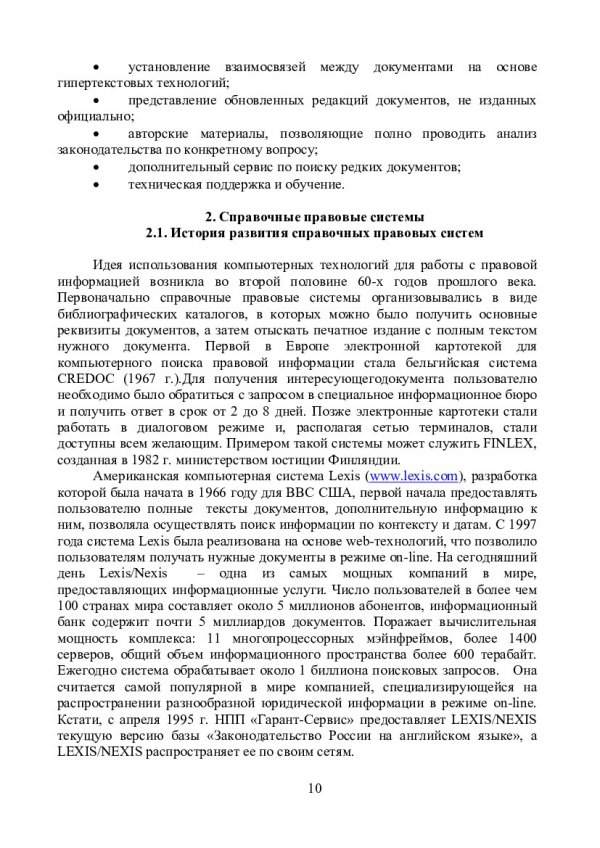 • установление взаимосвязей между документами на основе гипертекстовых технологий;

• представление обновленных редакций документов, не изданных официально;

• авторские материалы, позволяющие полно проводить анализ законодательства по конкретному вопросу;

• дополнительный сервис по поиску редких документов;

• техническая поддержка и обучение.

2. Справочные правовые системы
2.1. История развития справочных правовых систем

Идея использования компьютерных технологий для работы с правовой информацией возникла во второй половине 60-х годов прошлого века. Первоначально справочные правовые системы организовывались в виде библиографических каталогов, в которых можно было получить основные реквизиты документов, а затем отыскать печатное издание с полным текстом нужного документа. Первой в Европе электронной картотекой для компьютерного поиска правовой информации стала бельгийская система CREDOC (1967 г.).Для получения интересующегодокумента пользователю необходимо было обратиться с запросом в специальное информационное бюро и получить ответ в срок от 2 до 8 дней. Позже электронные картотеки стали работать в диалоговом режиме и, располагая сетью терминалов, стали доступны всем желающим. Примером такой системы может служить FINLEX, созданная в 1982 г. министерством юстиции Финляндии.

Американская компьютерная система Lexis (www.lexis.com), разработка которой была начата в 1966 году для ВВС США, первой начала предоставлять пользователю полные тексты документов, дополнительную информацию к ним, позволяла осуществлять поиск информации по контексту и датам. С 1997 года система Lexis была реализована на основе web-технологий, что позволило пользователям получать нужные документы в режиме on-line. На сегодняшний день Lexis/Nexis – одна из самых мощных компаний в мире, предоставляющих информационные услуги. Число пользователей в более чем 100 странах мира составляет около 5 миллионов абонентов, информационный банк содержит почти 5 миллиардов документов. Поражает вычислительная мощность комплекса: 11 многопроцессорных мэйнфреймов, более 1400 серверов, общий объем информационного пространства более 600 терабайт. Ежегодно система обрабатывает около 1 биллиона поисковых запросов. Она считается самой популярной в мире компанией, специализирующейся на распространении разнообразной юридической информации в режиме on-line. Кстати, с апреля 1995 г. НПП «Гарант-Сервис» предоставляет LEXIS/NEXIS текущую версию базы «Законодательство России на английском языке», а LEXIS/NEXIS распространяет ее по своим сетям.

10